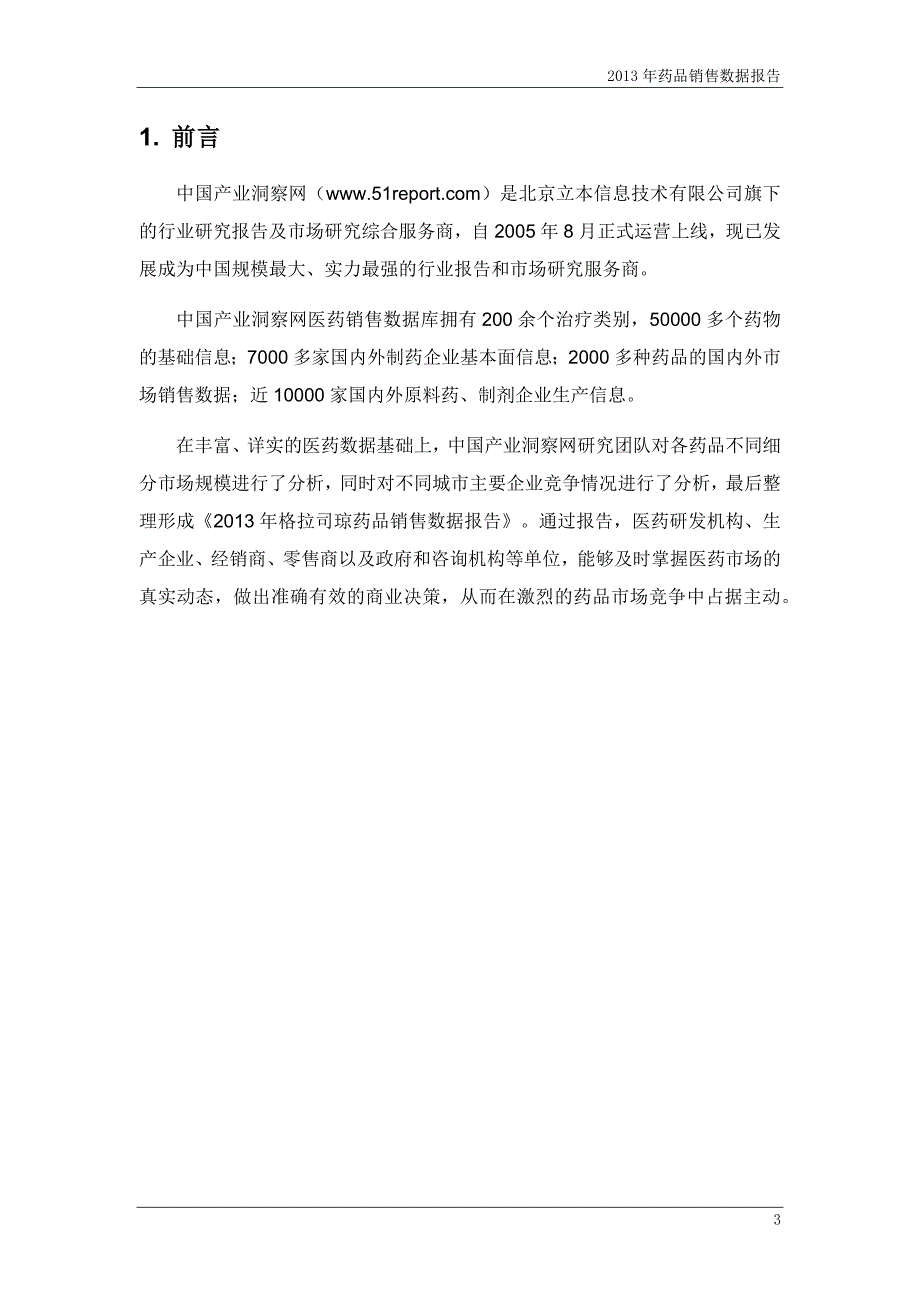 2013 年药品销售数据报告

1. 前言

中国产业洞察网（www.51report.com）是北京立本信息技术有限公司旗下的行业研究报告及市场研究综合服务商，自 2005 年 8 月正式运营上线，现已发展成为中国规模最大、实力最强的行业报告和市场研究服务商。

中国产业洞察网医药销售数据库拥有 200 余个治疗类别，50000 多个药物的基础信息；7000 多家国内外制药企业基本面信息；2000 多种药品的国内外市场销售数据；近 10000 家国内外原料药、制剂企业生产信息。

在丰富、详实的医药数据基础上，中国产业洞察网研究团队对各药品不同细分市场规模进行了分析，同时对不同城市主要企业竞争情况进行了分析，最后整理形成《2013 年格拉司琼药品销售数据报告》。通过报告，医药研发机构、生产企业、经销商、零售商以及政府和咨询机构等单位，能够及时掌握医药市场的真实动态，做出准确有效的商业决策，从而在激烈的药品市场竞争中占据主动。

3